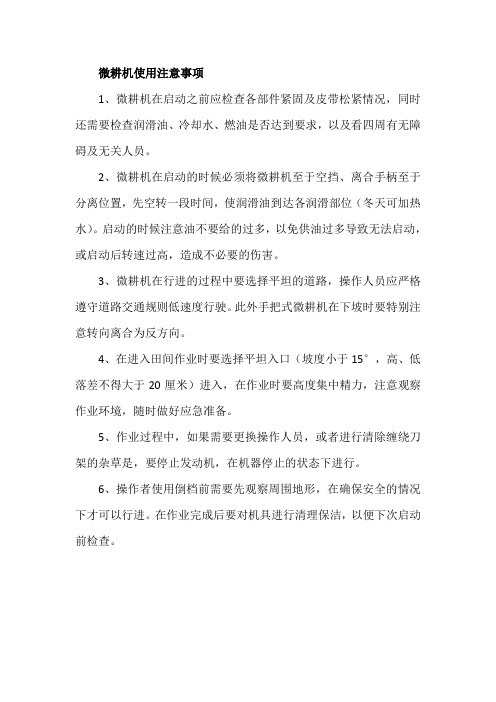 微耕机使用注意事项

1、微耕机在启动之前应检查各部件紧固及皮带松紧情况，同时还需要检查润滑油、冷却水、燃油是否达到要求，以及看四周有无障碍及无关人员。

2、微耕机在启动的时候必须将微耕机至于空挡、离合手柄至于分离位置，先空转一段时间，使润滑油到达各润滑部位（冬天可加热水）。启动的时候注意油不要给的过多，以免供油过多导致无法启动，或启动后转速过高，造成不必要的伤害。

3、微耕机在行进的过程中要选择平坦的道路，操作人员应严格遵守道路交通规则低速度行驶。此外手把式微耕机在下坡时要特别注意转向离合为反方向。

4、在进入田间作业时要选择平坦入口（坡度小于 15°，高、低落差不得大于 20 厘米）进入，在作业时要高度集中精力，注意观察作业环境，随时做好应急准备。

5、作业过程中，如果需要更换操作人员，或者进行清除缠绕刀架的杂草是，要停止发动机，在机器停止的状态下进行。

6、操作者使用倒档前需要先观察周围地形，在确保安全的情况下才可以行进。在作业完成后要对机具进行清理保洁，以便下次启动前检查。